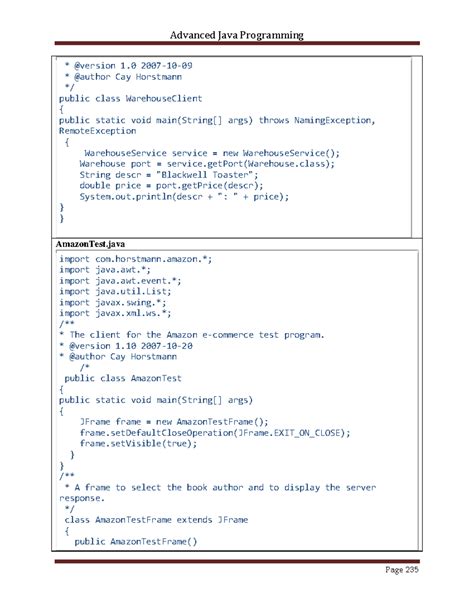 Advanced Java Programming

* @version 1.0 2007-10-09
* @author Cay Horstmann
*/
public class WarehouseClient
{
public static void main(String[] args) throws NamingException, RemoteException
{
WarehouseService service = new WarehouseService();
Warehouse port = service.getPort(Warehouse.class);
String descr = "Blackwell Toaster";
double price = port.getPrice(descr);
System.out.println(descr + ": " + price);
}
}

AmazonTest.java

import com.horstmann.amazon.*;
import java.awt.*;
import java.awt.event.*;
import java.util.List;
import javax.swing.*;
import javax.xml.ws.*;
/**
* The client for the Amazon e-commerce test program.
* @version 1.10 2007-10-20
* @author Cay Horstmann
/*
public class AmazonTest
{
public static void main(String[] args)
{
JFrame frame = new AmazonTestFrame();
frame.setDefaultCloseOperation(JFrame.EXIT_ON_CLOSE);
frame.setVisible(true);
}
}
/**
* A frame to select the book author and to display the server response.
*/
class AmazonTestFrame extends JFrame
{
public AmazonTestFrame()

Page 235